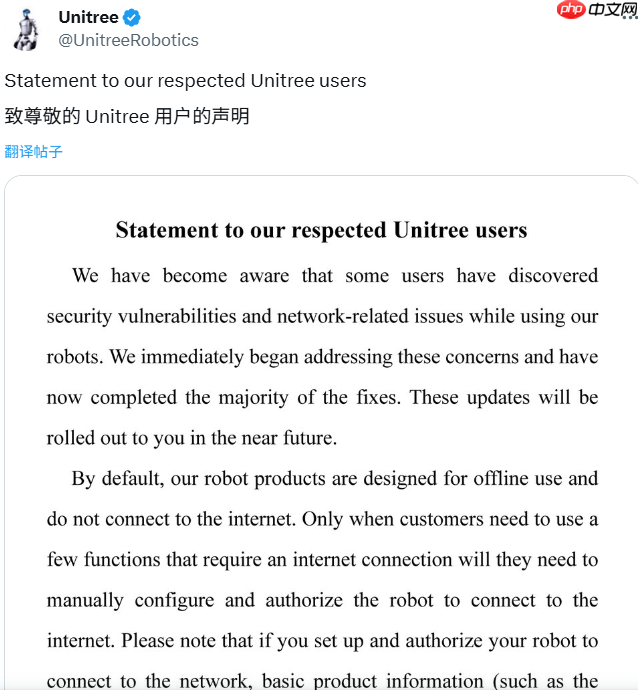 Unitree
@UnitreeRobotics

php 中文网

Statement to our respected Unitree users
致尊敬的 Unitree 用户的声明
翻译帖子

Statement to our respected Unitree users

We have become aware that some users have discovered security vulnerabilities and network-related issues while using our robots. We immediately began addressing these concerns and have now completed the majority of the fixes. These updates will be rolled out to you in the near future.

By default, our robot products are designed for offline use and do not connect to the internet. Only when customers need to use a few functions that require an internet connection will they need to manually configure and authorize the robot to connect to the internet. Please note that if you set up and authorize your robot to connect to the network, basic product information (such as the